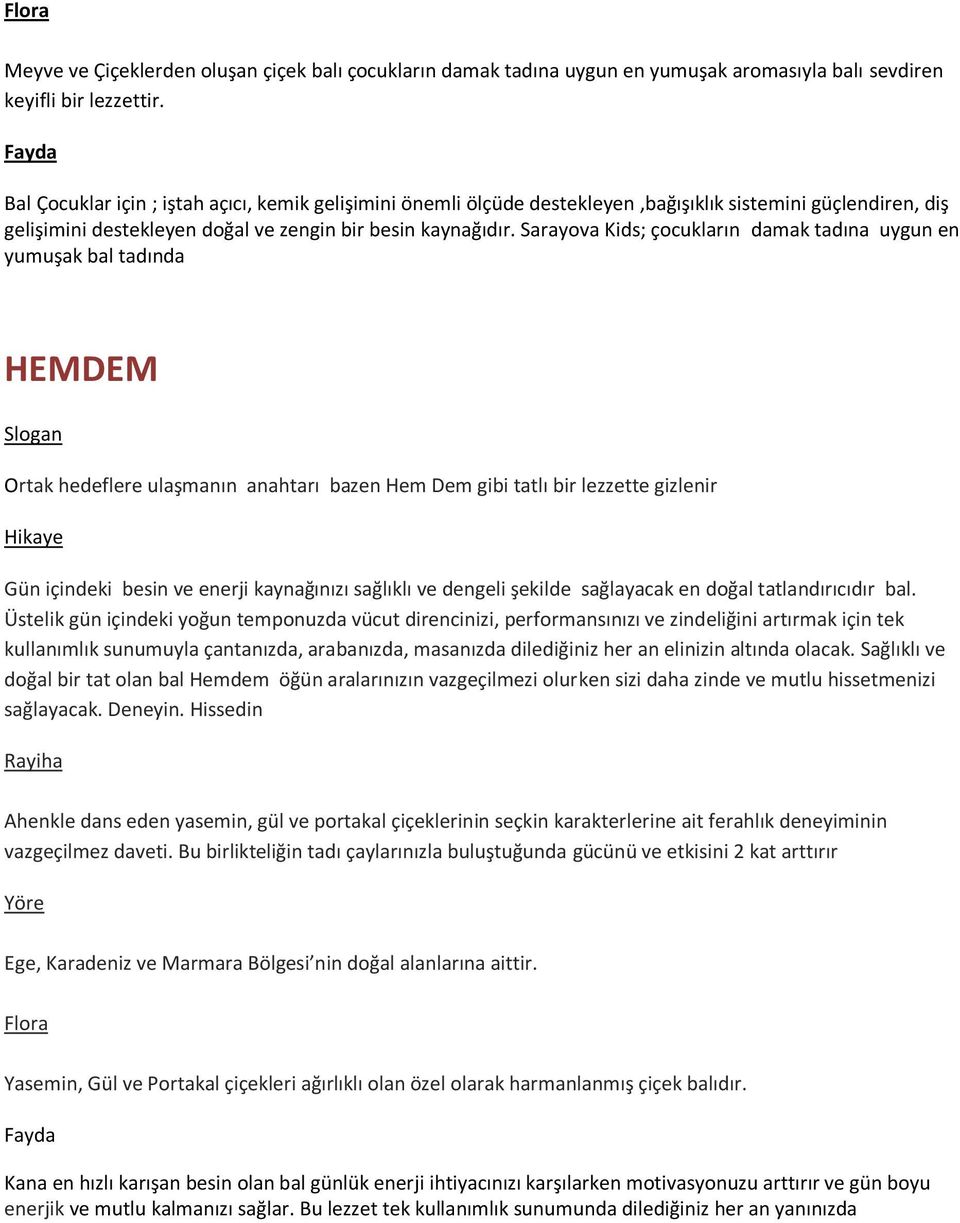 Flora

Meyve ve Çiçeklerden oluşan çiçek balı çocukların damak tadına uygun en yumuşak aromasıyla balı sevdiren keyifli bir lezzettir.

Fayda

Bal Çocuklar için ; iştah açıcı, kemik gelişimini önemli ölçüde destekleyen ,bağışıklık sistemini güçlendiren, diş gelişimini destekleyen doğal ve zengin bir besin kaynağıdır. Sarayova Kids; çocukların damak tadına uygun en yumuşak bal tadında

HEMDEM

Slogan

Ortak hedeflere ulaşmanın anahtarı bazen Hem Dem gibi tatlı bir lezzette gizlenir

Hikaye

Gün içindeki besin ve enerji kaynağınızı sağlıklı ve dengeli şekilde sağlayacak en doğal tatlandırıcıdır bal. Üstelik gün içindeki yoğun temponuzda vücut direncinizi, performansınızı ve zindeliğini artırmak için tek kullanımlık sunumuyla çantanızda, arabanızda, masanızda dilediğiniz her an elinizin altında olacak. Sağlıklı ve doğal bir tat olan bal Hemdem öğün aralarınızın vazgeçilmezi olurken sizi daha zinde ve mutlu hissetmenizi sağlayacak. Deneyin. Hissedin

Rayiha

Ahenkle dans eden yasemin, gül ve portakal çiçeklerinin seçkin karakterlerine ait ferahlık deneyiminin vazgeçilmez daveti. Bu birlikteliğin tadı çaylarınızla buluştuğunda gücünü ve etkisini 2 kat arttırır

Yöre

Ege, Karadeniz ve Marmara Bölgesi'nin doğal alanlarına aittir.

Flora

Yasemin, Gül ve Portakal çiçekleri ağırlıklı olan özel olarak harmanlanmış çiçek balıdır.

Fayda

Kana en hızlı karışan besin olan bal günlük enerji ihtiyacınızı karşılarken motivasyonuzu arttırır ve gün boyu enerjik ve mutlu kalmanızı sağlar. Bu lezzet tek kullanımlık sunumunda dilediğiniz her an yanınızda